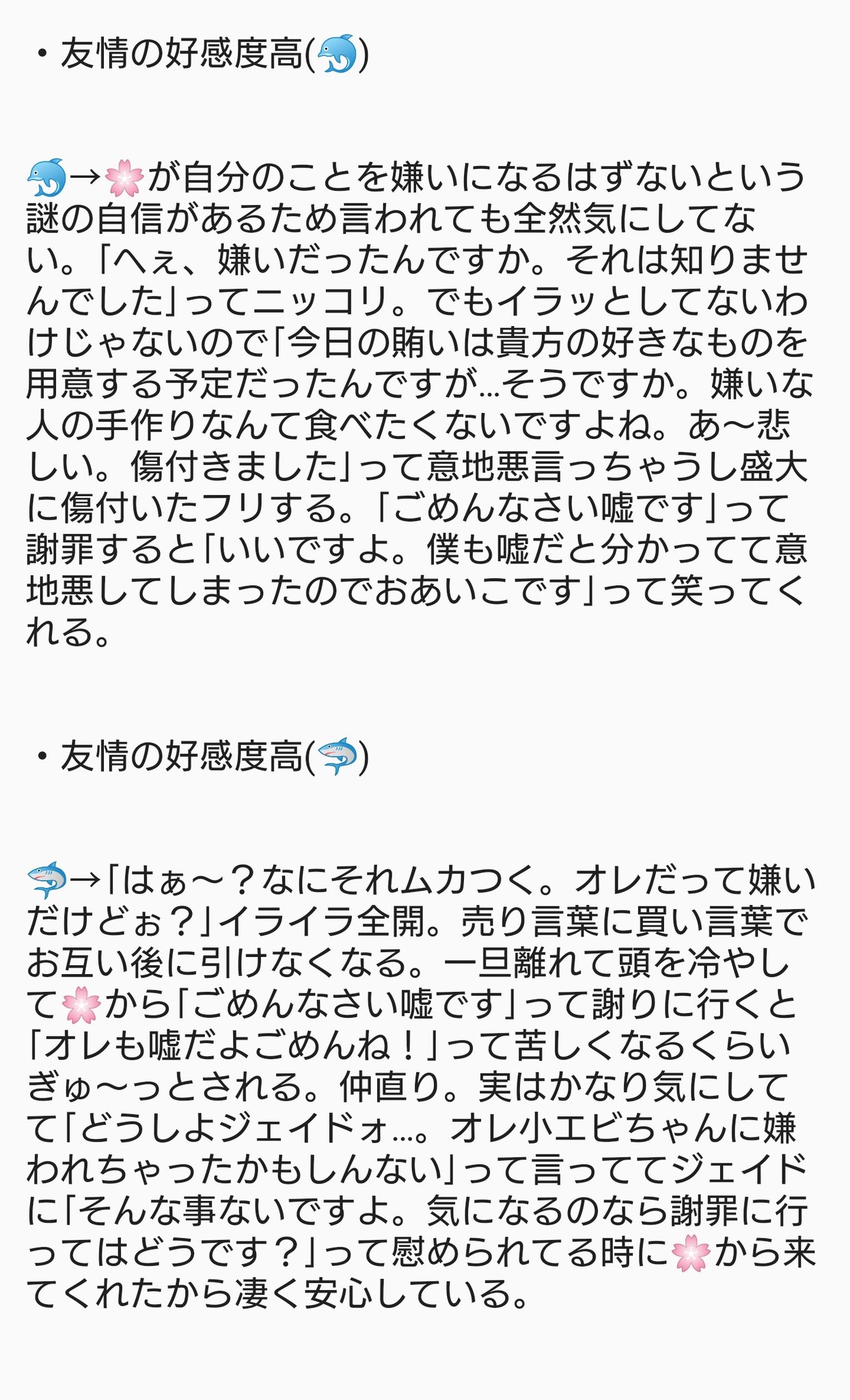 ・友情の好感度高(🐬)

🐬→🌸が自分のことを嫌いになるはずないという謎の自信があるため言われても全然気にしてない。「へぇ、嫌いだったんですか。それは知りませんでした」ってニッコリ。でもイラッとしてないわけじゃないので「今日の賄いは貴方の好きなものを用意する予定だったんですが…そうですか。嫌いな人の手作りなんて食べたくないですよね。あ〜悲しい。傷付きました」って意地悪言っちゃうし盛大に傷付いたフリする。「ごめんなさい嘘です」って謝罪すると「いいですよ。僕も嘘だと分かってて意地悪してしまったのでおあいこです」って笑ってくれる。

・友情の好感度高(🦈)

🦈→「はぁ〜？なにそれムカつく。オレだって嫌いだけどぉ？」イライラ全開。売り言葉に買い言葉でお互い後に引けなくなる。一旦離れて頭を冷やして🌸から「ごめんなさい嘘です」って謝りに行くと「オレも嘘だよごめんね！」って苦しくなるくらいぎゅ〜っとされる。仲直り。実はかなり気にしてて「どうしよジェイドォ…。オレ小エビちゃんに嫌われちゃったかもしんない」って言っててジェイドに「そんな事ないですよ。気になるのなら謝罪に行ってはどうです？」って慰められてる時に🌸から来てくれたから凄く安心している。